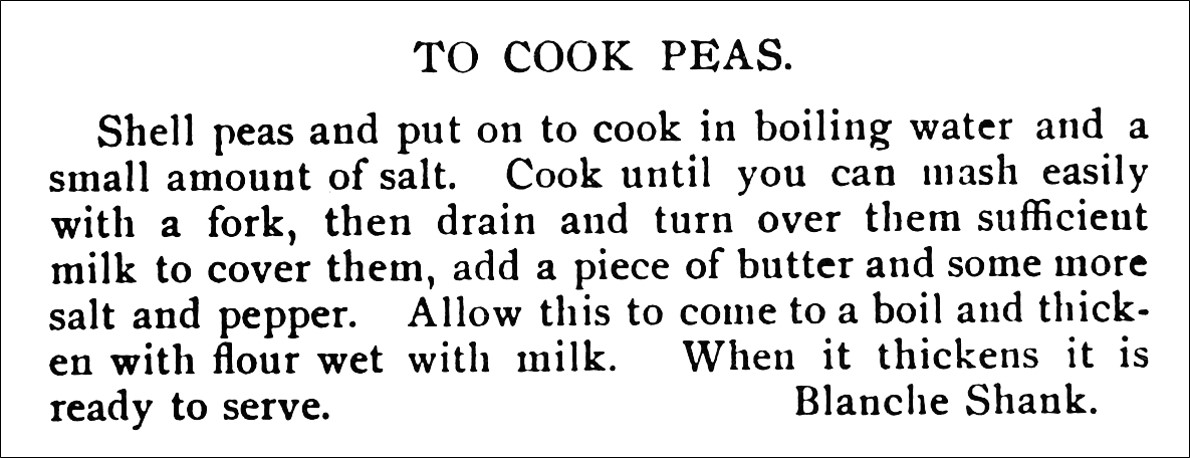 TO COOK PEAS.

Shell peas and put on to cook in boiling water and a small amount of salt. Cook until you can mash easily with a fork, then drain and turn over them sufficient milk to cover them, add a piece of butter and some more salt and pepper. Allow this to come to a boil and thicken with flour wet with milk. When it thickens it is ready to serve. Blanche Shank.